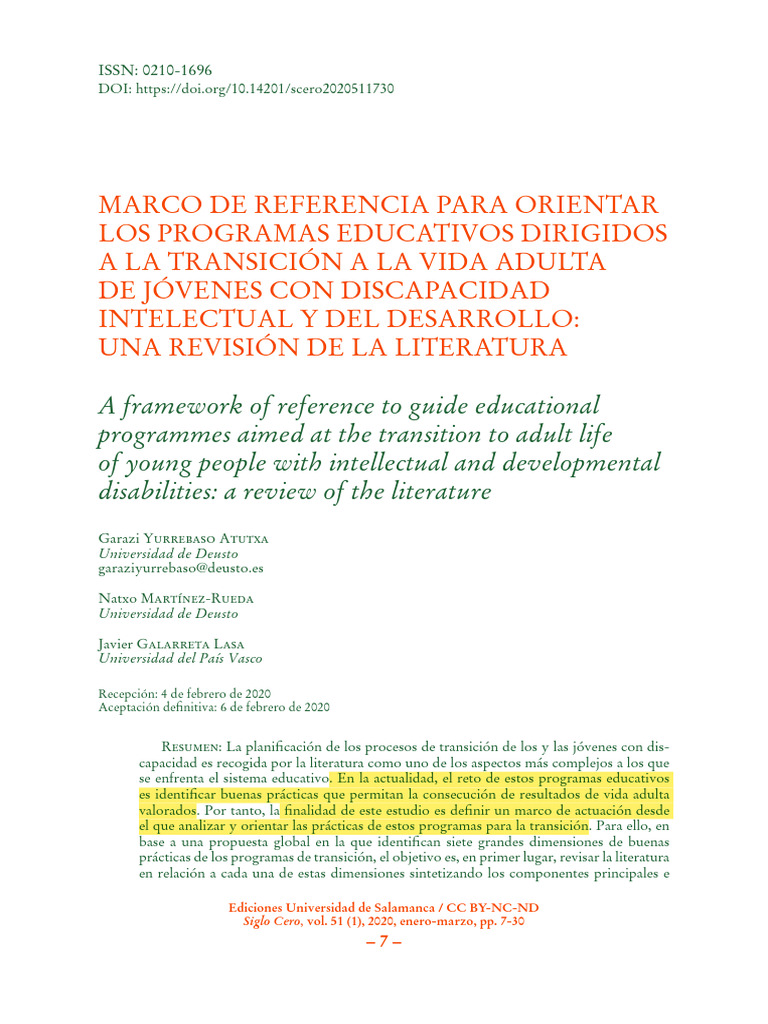 ISSN: 0210-1696
DOI: https://doi.org/10.14201/scero2020511730

MARCO DE REFERENCIA PARA ORIENTAR LOS PROGRAMAS EDUCATIVOS DIRIGIDOS A LA TRANSICIÓN A LA VIDA ADULTA DE JÓVENES CON DISCAPACIDAD INTELECTUAL Y DEL DESARROLLO: UNA REVISIÓN DE LA LITERATURA

A framework of reference to guide educational programmes aimed at the transition to adult life of young people with intellectual and developmental disabilities: a review of the literature

Garazi Yurrebaso Atutxa
Universidad de Deusto
garaziyurrebaso@deusto.es

Natxo Martínez-Rueda
Universidad de Deusto

Javier Galarreta Lasa
Universidad del País Vasco

Recepción: 4 de febrero de 2020
Aceptación definitiva: 6 de febrero de 2020

Resumen: La planificación de los procesos de transición de los y las jóvenes con discapacidad es recogida por la literatura como uno de los aspectos más complejos a los que se enfrenta el sistema educativo. En la actualidad, el reto de estos programas educativos es identificar buenas prácticas que permitan la consecución de resultados de vida adulta valorados. Por tanto, la finalidad de este estudio es definir un marco de actuación desde el que analizar y orientar las prácticas de estos programas para la transición. Para ello, en base a una propuesta global en la que identifican siete grandes dimensiones de buenas prácticas de los programas de transición, el objetivo es, en primer lugar, revisar la literatura en relación a cada una de estas dimensiones sintetizando los componentes principales e

Ediciones Universidad de Salamanca / CC BY-NC-ND
Siglo Cero, vol. 51 (1), 2020, enero-marzo, pp. 7-30
– 7 –